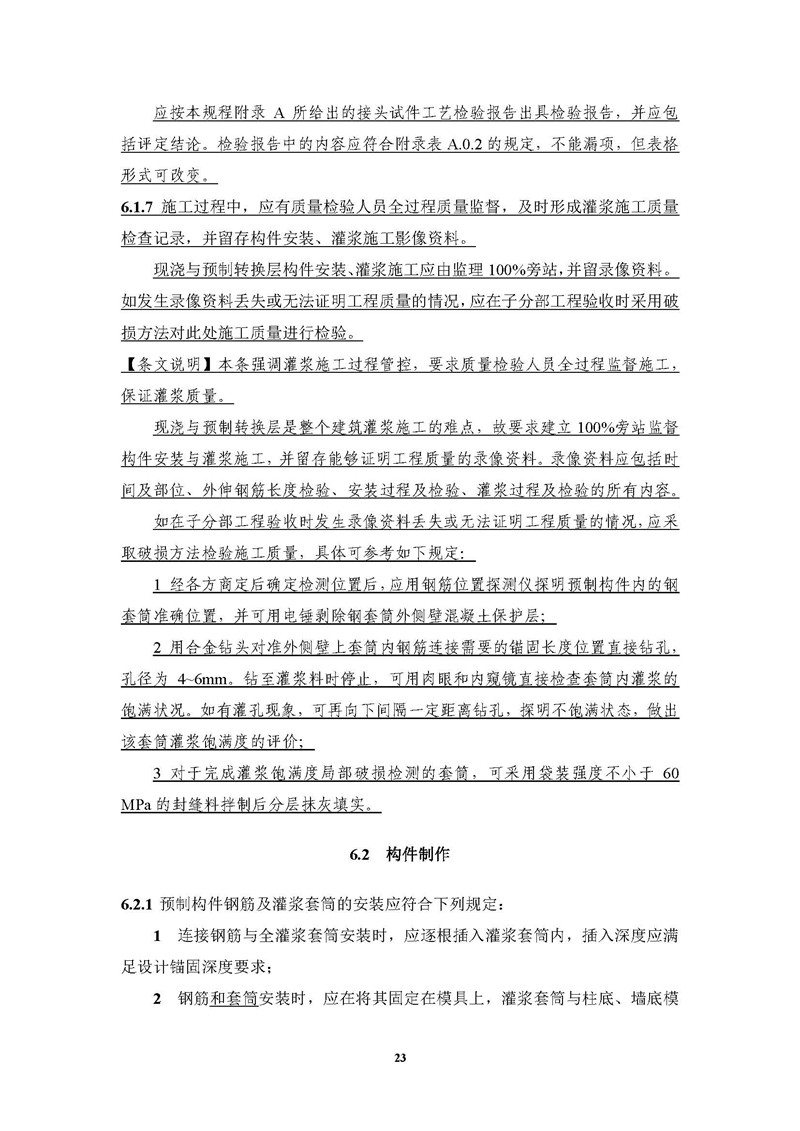 应按本规程附录 A 所给出的接头试件工艺检验报告出具检验报告，并应包括评定结论。检验报告中的内容应符合附录表 A.0.2 的规定，不能漏项，但表格形式可改变。

6.1.7 施工过程中，应有质量检验人员全过程质量监督，及时形成灌浆施工质量检查记录，并留存构件安装、灌浆施工影像资料。

现浇与预制转换层构件安装、灌浆施工应由监理 100%旁站，并留录像资料。如发生录像资料丢失或无法证明工程质量的情况，应在子分部工程验收时采用破损方法对此处施工质量进行检验。

【条文说明】本条强调灌浆施工过程管控，要求质量检验人员全过程监督施工，保证灌浆质量。

现浇与预制转换层是整个建筑灌浆施工的难点，故要求建立 100%旁站监督构件安装与灌浆施工，并留存能够证明工程质量的录像资料。录像资料应包括时间及部位、外伸钢筋长度检验、安装过程及检验、灌浆过程及检验的所有内容。

如在子分部工程验收时发生录像资料丢失或无法证明工程质量的情况，应采取破损方法检验施工质量，具体可参考如下规定：

1 经各方商定后确定检测位置后，应用钢筋位置探测仪探明预制构件内的钢套筒准确位置，并可用电锤剥除钢套筒外侧壁混凝土保护层；

2 用合金钻头对准外侧壁上套筒内钢筋连接需要的锚固长度位置直接钻孔，孔径为 4~6mm。钻至灌浆料时停止，可用肉眼和内窥镜直接检查套筒内灌浆的饱满状况。如有灌孔现象，可再向下间隔一定距离钻孔，探明不饱满状态，做出该套筒灌浆饱满度的评价；

3 对于完成灌浆饱满度局部破损检测的套筒，可采用袋装强度不小于 60 MPa 的封缝料拌制后分层抹灰填实。

6.2 构件制作

6.2.1 预制构件钢筋及灌浆套筒的安装应符合下列规定：

1 连接钢筋与全灌浆套筒安装时，应逐根插入灌浆套筒内，插入深度应满足设计锚固深度要求；

2 钢筋和套筒安装时，应在将其固定在模具上，灌浆套筒与柱底、墙底模

23